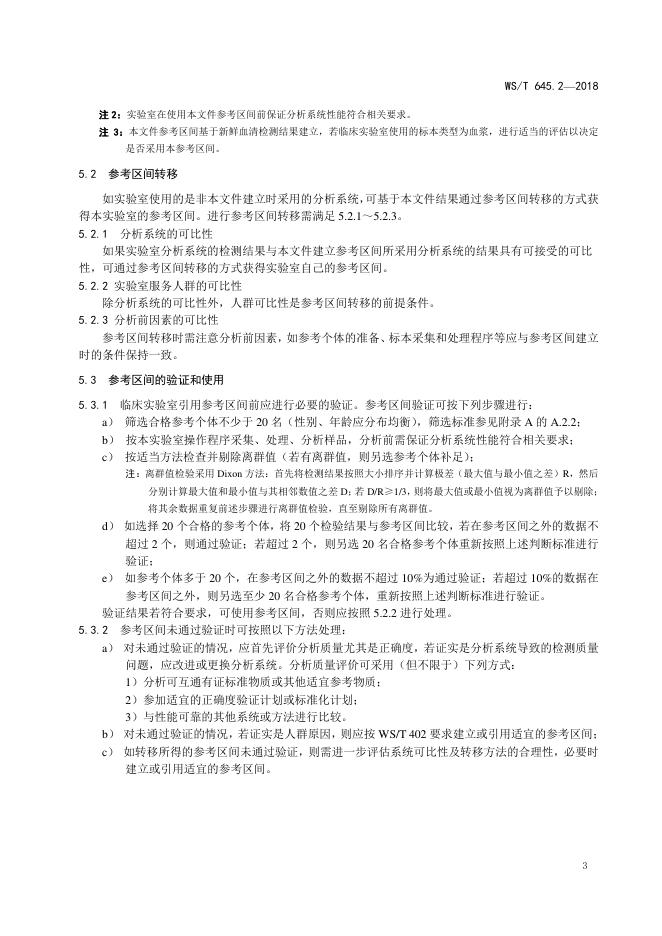 WS/T 645.2—2018

注 2：实验室在使用本文件参考区间前保证分析系统性能符合相关要求。

注 3：本文件参考区间基于新鲜血清检测结果建立，若临床实验室使用的标本类型为血浆，进行适当的评估以决定是否采用本参考区间。

5.2 参考区间转移

如实验室使用的是非本文件建立时采用的分析系统，可基于本文件结果通过参考区间转移的方式获得本实验室的参考区间。进行参考区间转移需满足 5.2.1～5.2.3。

5.2.1 分析系统的可比性

如果实验室分析系统的检测结果与本文件建立参考区间所采用分析系统的结果具有可接受的可比性，可通过参考区间转移的方式获得实验室自己的参考区间。

5.2.2 实验室服务人群的可比性

除分析系统的可比性外，人群可比性是参考区间转移的前提条件。

5.2.3 分析前因素的可比性

参考区间转移时需注意分析前因素，如参考个体的准备、标本采集和处理程序等应与参考区间建立时的条件保持一致。

5.3 参考区间的验证和使用

5.3.1 临床实验室引用参考区间前应进行必要的验证。参考区间验证可按下列步骤进行：

a） 筛选合格参考个体不少于 20 名（性别、年龄应分布均衡），筛选标准参见附录 A 的 A.2.2；

b） 按本实验室操作程序采集、处理、分析样品，分析前需保证分析系统性能符合相关要求；

c） 按适当方法检查并剔除离群值（若有离群值，则另选参考个体补足）；

注：离群值检验采用 Dixon 方法：首先将检测结果按照大小排序并计算极差（最大值与最小值之差）R，然后分别计算最大值和最小值与其相邻数值之差 D；若 D/R≥1/3，则将最大值或最小值视为离群值予以剔除；将其余数据重复前述步骤进行离群值检验，直至剔除所有离群值。

d） 如选择 20 个合格的参考个体，将 20 个检验结果与参考区间比较，若在参考区间之外的数据不超过 2 个，则通过验证；若超过 2 个，则另选 20 名合格参考个体重新按照上述判断标准进行验证；

e） 如参考个体多于 20 个，在参考区间之外的数据不超过 10%为通过验证；若超过 10%的数据在参考区间之外，则另选至少 20 名合格参考个体，重新按照上述判断标准进行验证。

验证结果若符合要求，可使用参考区间，否则应按照 5.2.2 进行处理。

5.3.2 参考区间未通过验证时可按照以下方法处理：

a） 对未通过验证的情况，应首先评价分析质量尤其是正确度，若证实是分析系统导致的检测质量问题，应改进或更换分析系统。分析质量评价可采用（但不限于）下列方式：

1）分析可互通有证标准物质或其他适宜参考物质；

2）参加适宜的正确度验证计划或标准化计划；

3）与性能可靠的其他系统或方法进行比较。

b） 对未通过验证的情况，若证实是人群原因，则应按 WS/T 402 要求建立或引用适宜的参考区间；

c） 如转移所得的参考区间未通过验证，则需进一步评估系统可比性及转移方法的合理性，必要时建立或引用适宜的参考区间。

3